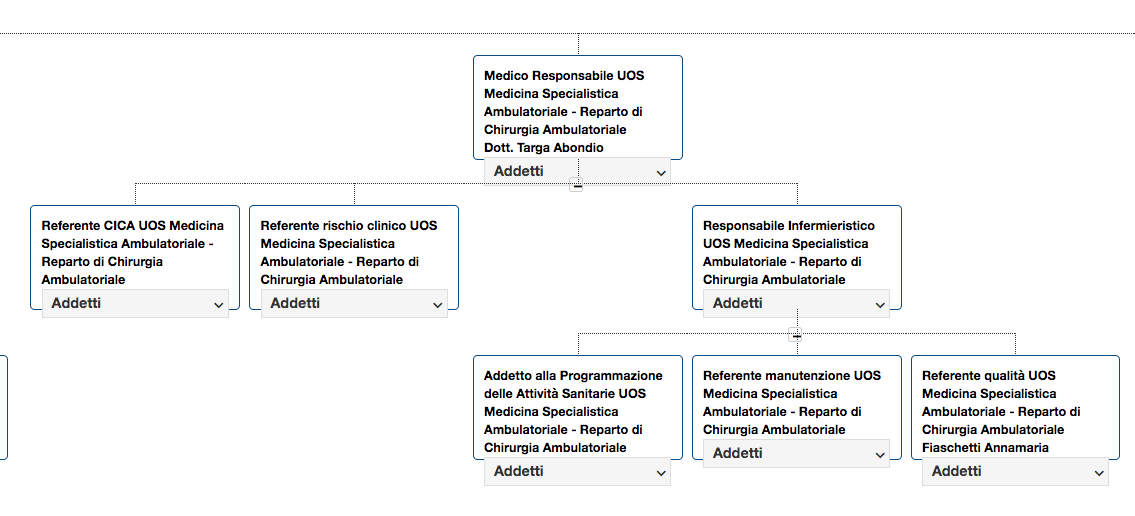 Medico Responsabile UOS Medicina Specialistica Ambulatoriale - Reparto di Chirurgia Ambulatoriale
Dott. Targa Abondio
Addetti

Referente CICA UOS Medicina Specialistica Ambulatoriale - Reparto di Chirurgia Ambulatoriale
Addetti

Referente rischio clinico UOS Medicina Specialistica Ambulatoriale - Reparto di Chirurgia Ambulatoriale
Addetti

Responsabile Infermieristico UOS Medicina Specialistica Ambulatoriale - Reparto di Chirurgia Ambulatoriale
Addetti

Addetto alla Programmazione delle Attività Sanitarie UOS Medicina Specialistica Ambulatoriale - Reparto di Chirurgia Ambulatoriale
Addetti

Referente manutenzione UOS Medicina Specialistica Ambulatoriale - Reparto di Chirurgia Ambulatoriale
Addetti

Referente qualità UOS Medicina Specialistica Ambulatoriale - Reparto di Chirurgia Ambulatoriale
Fiaschetti Annamaria
Addetti